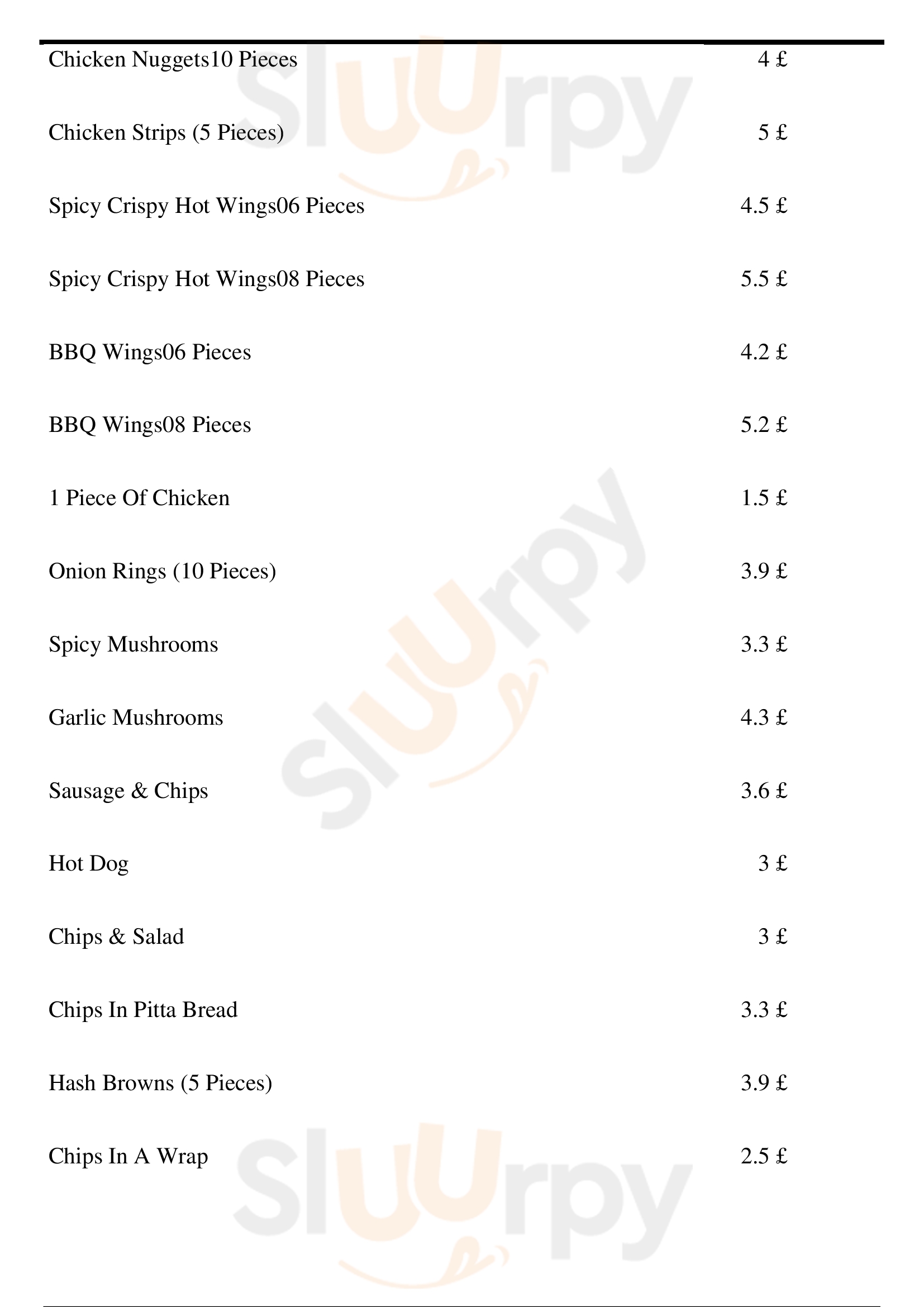 | | |
|---|---|
| Chicken Nuggets10 Pieces | 4 £ |
| Chicken Strips (5 Pieces) | 5 £ |
| Spicy Crispy Hot Wings06 Pieces | 4.5 £ |
| Spicy Crispy Hot Wings08 Pieces | 5.5 £ |
| BBQ Wings06 Pieces | 4.2 £ |
| BBQ Wings08 Pieces | 5.2 £ |
| 1 Piece Of Chicken | 1.5 £ |
| Onion Rings (10 Pieces) | 3.9 £ |
| Spicy Mushrooms | 3.3 £ |
| Garlic Mushrooms | 4.3 £ |
| Sausage & Chips | 3.6 £ |
| Hot Dog | 3 £ |
| Chips & Salad | 3 £ |
| Chips In Pitta Bread | 3.3 £ |
| Hash Browns (5 Pieces) | 3.9 £ |
| Chips In A Wrap | 2.5 £ |

Sluurpy
Sluurpy
Sluurpy